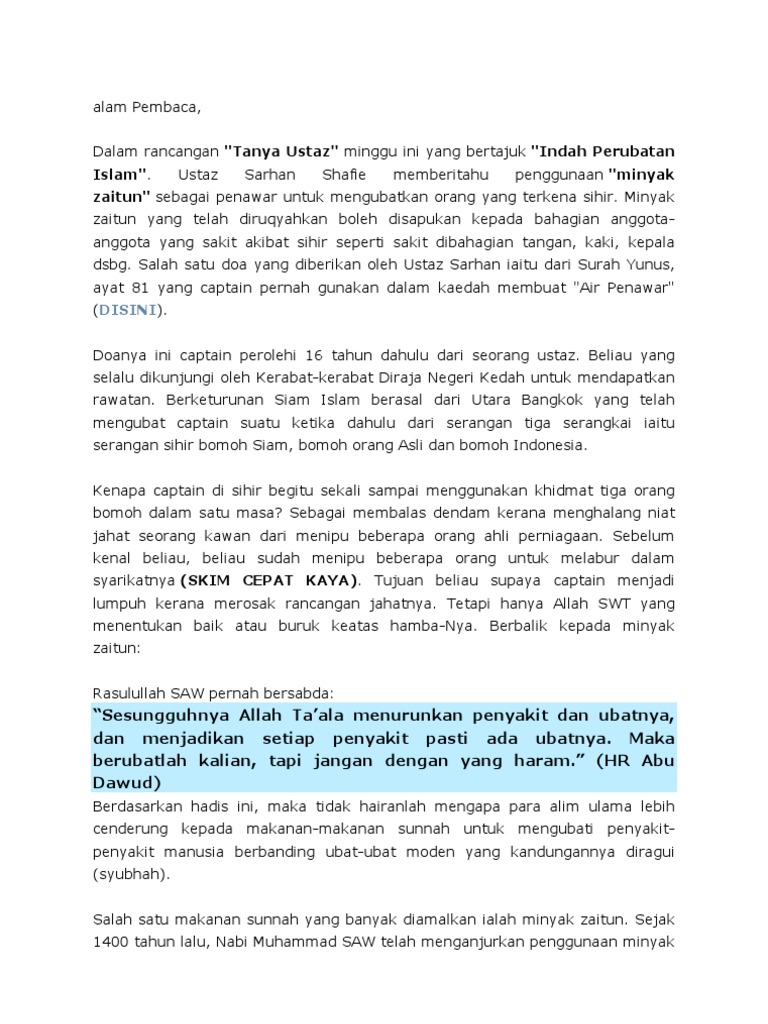 alam Pembaca,

Dalam rancangan "Tanya Ustaz" minggu ini yang bertajuk "Indah Perubatan Islam". Ustaz Sarhan Shafie memberitahu penggunaan "minyak zaitun" sebagai penawar untuk mengubatkan orang yang terkena sihir. Minyak zaitun yang telah diruqyahkan boleh disapukan kepada bahagian anggota-anggota yang sakit akibat sihir seperti sakit dibahagian tangan, kaki, kepala dsbg. Salah satu doa yang diberikan oleh Ustaz Sarhan iaitu dari Surah Yunus, ayat 81 yang captain pernah gunakan dalam kaedah membuat "Air Penawar" (DISINI).

Doanya ini captain perolehi 16 tahun dahulu dari seorang ustaz. Beliau yang selalu dikunjungi oleh Kerabat-kerabat Diraja Negeri Kedah untuk mendapatkan rawatan. Berketurunan Siam Islam berasal dari Utara Bangkok yang telah mengubat captain suatu ketika dahulu dari serangan tiga serangkai iaitu serangan sihir bomoh Siam, bomoh orang Asli dan bomoh Indonesia.

Kenapa captain di sihir begitu sekali sampai menggunakan khidmat tiga orang bomoh dalam satu masa? Sebagai membalas dendam kerana menghalang niat jahat seorang kawan dari menipu beberapa orang ahli perniagaan. Sebelum kenal beliau, beliau sudah menipu beberapa orang untuk melabur dalam syarikatnya (SKIM CEPAT KAYA). Tujuan beliau supaya captain menjadi lumpuh kerana merosak rancangan jahatnya. Tetapi hanya Allah SWT yang menentukan baik atau buruk keatas hamba-Nya. Berbalik kepada minyak zaitun:

Rasulullah SAW pernah bersabda:
"Sesungguhnya Allah Ta'ala menurunkan penyakit dan ubatnya, dan menjadikan setiap penyakit pasti ada ubatnya. Maka berubatlah kalian, tapi jangan dengan yang haram." (HR Abu Dawud)
Berdasarkan hadis ini, maka tidak hairanlah mengapa para alim ulama lebih cenderung kepada makanan-makanan sunnah untuk mengubati penyakit-penyakit manusia berbanding ubat-ubat moden yang kandungannya diragui (syubhah).

Salah satu makanan sunnah yang banyak diamalkan ialah minyak zaitun. Sejak 1400 tahun lalu, Nabi Muhammad SAW telah menganjurkan penggunaan minyak